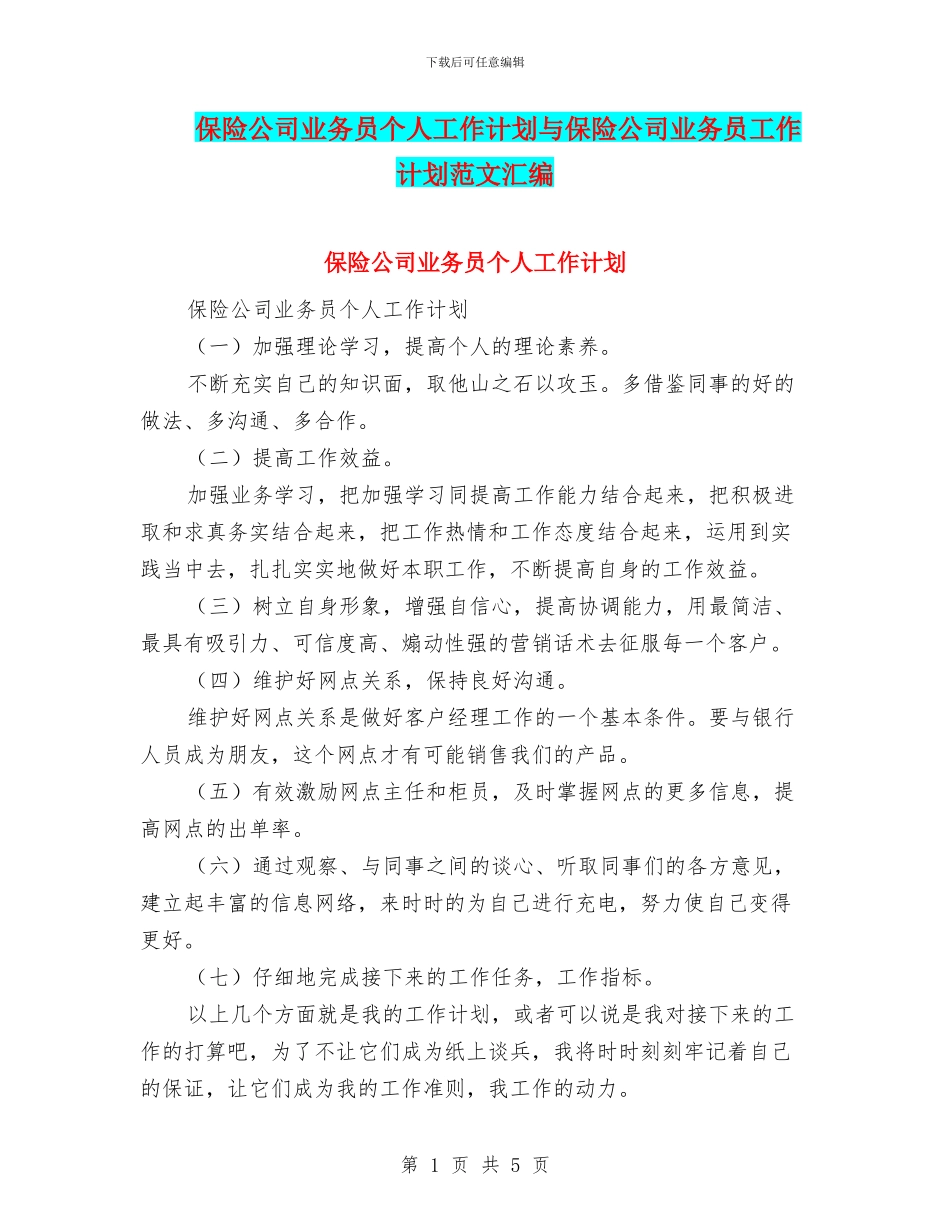 下载后可任意编辑

保险公司业务员个人工作计划与保险公司业务员工作计划范文汇编

保险公司业务员个人工作计划

保险公司业务员个人工作计划

（一）加强理论学习，提高个人的理论素养。

不断充实自己的知识面，取他山之石以攻玉。多借鉴同事的好的做法、多沟通、多合作。

（二）提高工作效益。

加强业务学习，把加强学习同提高工作能力结合起来，把积极进取和求真务实结合起来，把工作热情和工作态度结合起来，运用到实践当中去，扎扎实实地做好本职工作，不断提高自身的工作效益。

（三）树立自身形象，增强自信心，提高协调能力，用最简洁、最具有吸引力、可信度高、煽动性强的营销话术去征服每一个客户。

（四）维护好网点关系，保持良好沟通。

维护好网点关系是做好客户经理工作的一个基本条件。要与银行人员成为朋友，这个网点才有可能销售我们的产品。

（五）有效激励网点主任和柜员，及时掌握网点的更多信息，提高网点的出单率。

（六）通过观察、与同事之间的谈心、听取同事们的各方意见，建立起丰富的信息网络，来时时的为自己进行充电，努力使自己变得更好。

（七）仔细地完成接下来的工作任务，工作指标。

以上几个方面就是我的工作计划，或者可以说是我对接下来的工作的打算吧，为了不让它们成为纸上谈兵，我将时时刻刻牢记着自己的保证，让它们成为我的工作准则，我工作的动力。

第 1 页 共 5 页